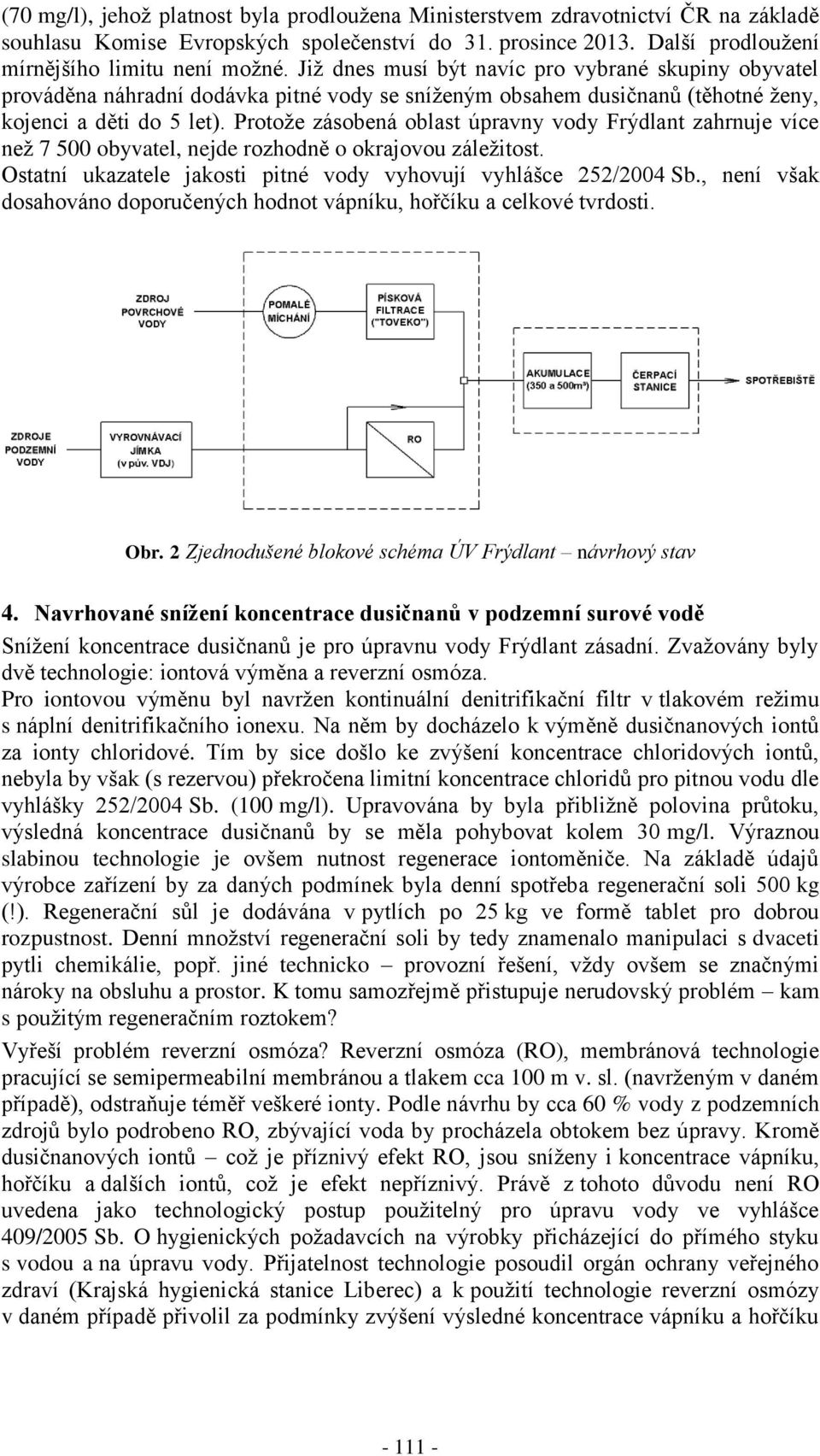 (70 mg/l), jehož platnost byla prodloužena Ministerstvem zdravotnictví ČR na základě souhlasu Komise Evropských společenství do 31. prosince 2013. Další prodloužení mírnějšího limitu není možné. Již dnes musí být navíc pro vybrané skupiny obyvatel prováděna náhradní dodávka pitné vody se sníženým obsahem dusičnanů (těhotné ženy, kojenci a děti do 5 let). Protože zásobená oblast úpravny vody Frýdlant zahrnuje více než 7 500 obyvatel, nejde rozhodně o okrajovou záležitost.
Ostatní ukazatele jakosti pitné vody vyhovují vyhlášce 252/2004 Sb., není však dosahováno doporučených hodnot vápníku, hořčíku a celkové tvrdosti.

ZDROJ POVRCHOVÉ VODY

POMALÉ MÍCHÁNÍ

PÍSKOVÁ FILTRACE ("TOVEKO")

AKUMULACE (350 a 500m³)

ČERPACÍ STANICE

SPOTŘEBIŠTĚ

ZDROJE PODZEMNÍ VODY

VYROVNÁVACÍ JÍMKA (v pův. VDJ)

RO

Obr. 2 Zjednodušené blokové schéma ÚV Frýdlant – návrhový stav

4. Navrhované snížení koncentrace dusičnanů v podzemní surové vodě

Snížení koncentrace dusičnanů je pro úpravnu vody Frýdlant zásadní. Zvažovány byly dvě technologie: iontová výměna a reverzní osmóza.
Pro iontovou výměnu byl navržen kontinuální denitrifikační filtr v tlakovém režimu s náplní denitrifikačního ionexu. Na něm by docházelo k výměně dusičnanových iontů za ionty chloridové. Tím by sice došlo ke zvýšení koncentrace chloridových iontů, nebyla by však (s rezervou) překročena limitní koncentrace chloridů pro pitnou vodu dle vyhlášky 252/2004 Sb. (100 mg/l). Upravována by byla přibližně polovina průtoku, výsledná koncentrace dusičnanů by se měla pohybovat kolem 30 mg/l. Výraznou slabinou technologie je ovšem nutnost regenerace iontoměniče. Na základě údajů výrobce zařízení by za daných podmínek byla denní spotřeba regenerační soli 500 kg (!). Regenerační sůl je dodávána v pytlích po 25 kg ve formě tablet pro dobrou rozpustnost. Denní množství regenerační soli by tedy znamenalo manipulaci s dvaceti pytli chemikálie, popř. jiné technicko – provozní řešení, vždy ovšem se značnými nároky na obsluhu a prostor. K tomu samozřejmě přistupuje nerudovský problém – kam s použitým regeneračním roztokem?

Vyřeší problém reverzní osmóza? Reverzní osmóza (RO), membránová technologie pracující se semipermeabilní membránou a tlakem cca 100 m v. sl. (navrženým v daném případě), odstraňuje téměř veškeré ionty. Podle návrhu by cca 60 % vody z podzemních zdrojů bylo podrobeno RO, zbývající voda by procházela obtokem bez úpravy. Kromě dusičnanových iontů – což je příznivý efekt RO, jsou sníženy i koncentrace vápníku, hořčíku a dalších iontů, což je efekt nepříznivý. Právě z tohoto důvodu není RO uvedena jako technologický postup použitelný pro úpravu vody ve vyhlášce 409/2005 Sb. O hygienických požadavcích na výrobky přicházející do přímého styku s vodou a na úpravu vody. Přijatelnost technologie posoudil orgán ochrany veřejného zdraví (Krajská hygienická stanice Liberec) a k použití technologie reverzní osmózy v daném případě přivolil za podmínky zvýšení výsledné koncentrace vápníku a hořčíku

- 111 -